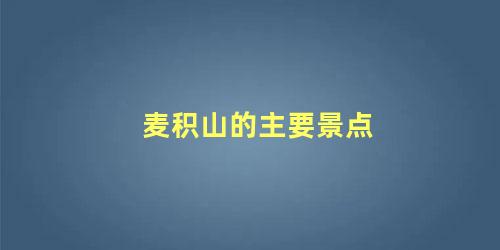 麦积山的主要景点